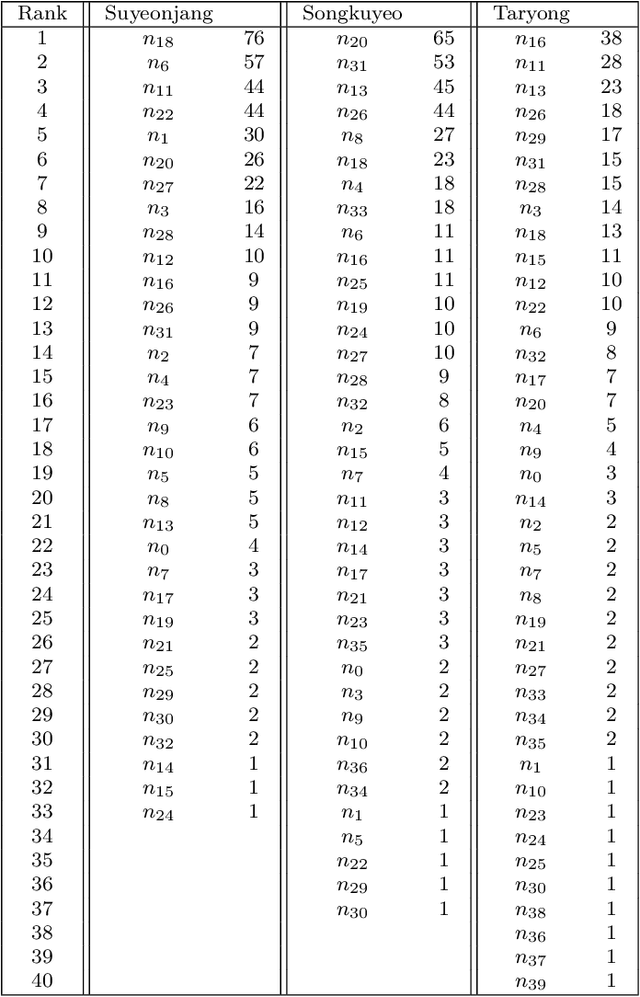 | Rank | Suyeonjang | | Songkuyeo | | Taryong | |
|---|---|---|---|---|---|---|
| 1 | $n_{18}$ | 76 | $n_{20}$ | 65 | $n_{16}$ | 38 |
| 2 | $n_{6}$ | 57 | $n_{31}$ | 53 | $n_{11}$ | 28 |
| 3 | $n_{11}$ | 44 | $n_{13}$ | 45 | $n_{13}$ | 23 |
| 4 | $n_{22}$ | 44 | $n_{26}$ | 44 | $n_{26}$ | 18 |
| 5 | $n_{1}$ | 30 | $n_{8}$ | 27 | $n_{29}$ | 17 |
| 6 | $n_{20}$ | 26 | $n_{18}$ | 23 | $n_{31}$ | 15 |
| 7 | $n_{27}$ | 22 | $n_{4}$ | 18 | $n_{28}$ | 15 |
| 8 | $n_{3}$ | 16 | $n_{33}$ | 18 | $n_{3}$ | 14 |
| 9 | $n_{28}$ | 14 | $n_{6}$ | 11 | $n_{18}$ | 13 |
| 10 | $n_{12}$ | 10 | $n_{16}$ | 11 | $n_{15}$ | 11 |
| 11 | $n_{16}$ | 9 | $n_{25}$ | 11 | $n_{12}$ | 10 |
| 12 | $n_{26}$ | 9 | $n_{19}$ | 10 | $n_{22}$ | 10 |
| 13 | $n_{31}$ | 9 | $n_{24}$ | 10 | $n_{6}$ | 9 |
| 14 | $n_{2}$ | 7 | $n_{27}$ | 10 | $n_{32}$ | 8 |
| 15 | $n_{4}$ | 7 | $n_{28}$ | 9 | $n_{17}$ | 7 |
| 16 | $n_{23}$ | 7 | $n_{32}$ | 8 | $n_{20}$ | 7 |
| 17 | $n_{9}$ | 6 | $n_{2}$ | 6 | $n_{4}$ | 5 |
| 18 | $n_{10}$ | 6 | $n_{15}$ | 5 | $n_{9}$ | 4 |
| 19 | $n_{5}$ | 5 | $n_{7}$ | 4 | $n_{0}$ | 3 |
| 20 | $n_{8}$ | 5 | $n_{11}$ | 3 | $n_{14}$ | 3 |
| 21 | $n_{13}$ | 5 | $n_{12}$ | 3 | $n_{2}$ | 2 |
| 22 | $n_{0}$ | 4 | $n_{14}$ | 3 | $n_{5}$ | 2 |
| 23 | $n_{7}$ | 3 | $n_{17}$ | 3 | $n_{7}$ | 2 |
| 24 | $n_{17}$ | 3 | $n_{21}$ | 3 | $n_{8}$ | 2 |
| 25 | $n_{19}$ | 3 | $n_{23}$ | 3 | $n_{19}$ | 2 |
| 26 | $n_{21}$ | 2 | $n_{35}$ | 3 | $n_{21}$ | 2 |
| 27 | $n_{25}$ | 2 | $n_{0}$ | 2 | $n_{27}$ | 2 |
| 28 | $n_{29}$ | 2 | $n_{3}$ | 2 | $n_{33}$ | 2 |
| 29 | $n_{30}$ | 2 | $n_{9}$ | 2 | $n_{34}$ | 2 |
| 30 | $n_{32}$ | 2 | $n_{10}$ | 2 | $n_{35}$ | 2 |
| 31 | $n_{14}$ | 1 | $n_{36}$ | 2 | $n_{1}$ | 1 |
| 32 | $n_{15}$ | 1 | $n_{34}$ | 2 | $n_{10}$ | 1 |
| 33 | $n_{24}$ | 1 | $n_{1}$ | 1 | $n_{23}$ | 1 |
| 34 | | | $n_{5}$ | 1 | $n_{24}$ | 1 |
| 35 | | | $n_{22}$ | 1 | $n_{25}$ | 1 |
| 36 | | | $n_{29}$ | 1 | $n_{30}$ | 1 |
| 37 | | | $n_{30}$ | 1 | $n_{38}$ | 1 |
| 38 | | | | | $n_{36}$ | 1 |
| 39 | | | | | $n_{37}$ | 1 |
| 40 | | | | | $n_{39}$ | 1 |